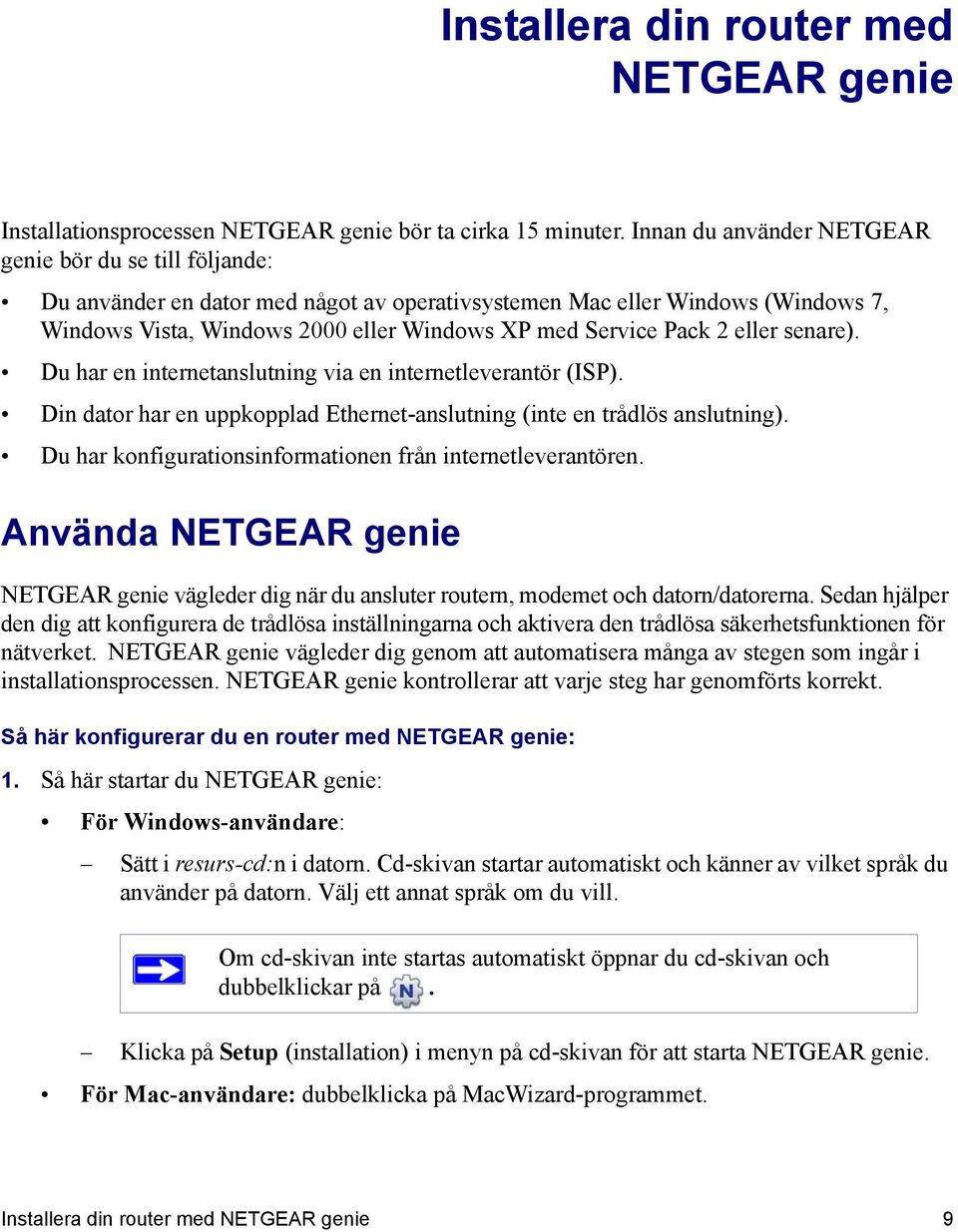 Installera din router med NETGEAR genie

Installationsprocessen NETGEAR genie bör ta cirka 15 minuter. Innan du använder NETGEAR genie bör du se till följande:

• Du använder en dator med något av operativsystemen Mac eller Windows (Windows 7, Windows Vista, Windows 2000 eller Windows XP med Service Pack 2 eller senare).
• Du har en internetanslutning via en internetleverantör (ISP).
• Din dator har en uppkopplad Ethernet-anslutning (inte en trådlös anslutning).
• Du har konfigurationsinformationen från internetleverantören.

Använda NETGEAR genie

NETGEAR genie vägleder dig när du ansluter routern, modemet och datorn/datorerna. Sedan hjälper den dig att konfigurera de trådlösa inställningarna och aktivera den trådlösa säkerhetsfunktionen för nätverket. NETGEAR genie vägleder dig genom att automatisera många av stegen som ingår i installationsprocessen. NETGEAR genie kontrollerar att varje steg har genomförts korrekt.

Så här konfigurerar du en router med NETGEAR genie:

1. Så här startar du NETGEAR genie:

• För Windows-användare:

– Sätt i resurs-cd:n i datorn. Cd-skivan startar automatiskt och känner av vilket språk du använder på datorn. Välj ett annat språk om du vill.

Om cd-skivan inte startas automatiskt öppnar du cd-skivan och dubbelklickar på N.

– Klicka på Setup (installation) i menyn på cd-skivan för att starta NETGEAR genie.

• För Mac-användare: dubbelklicka på MacWizard-programmet.

Installera din router med NETGEAR genie 9